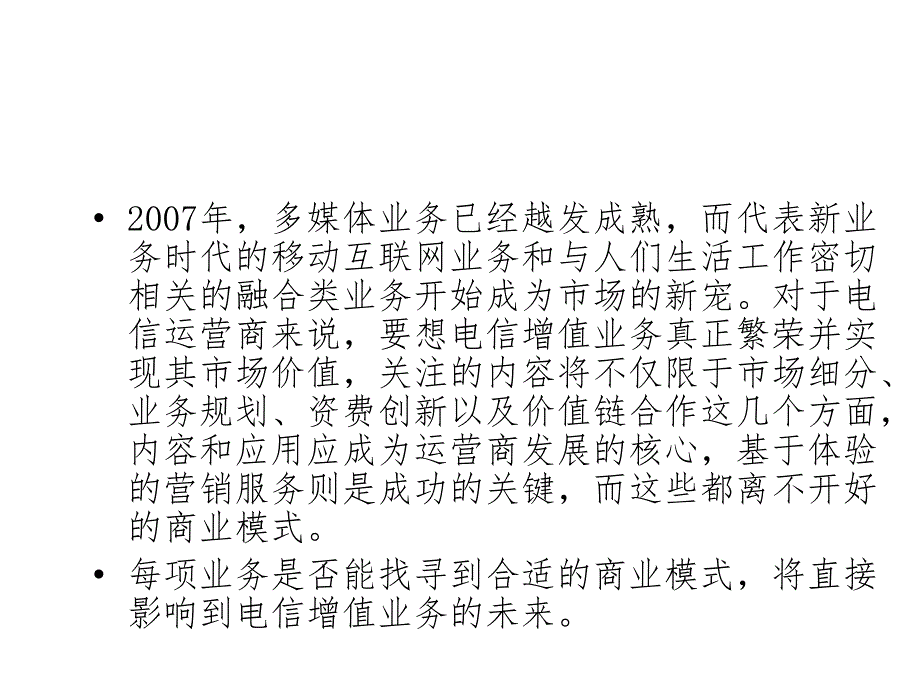 • 2007年，多媒体业务已经越发成熟，而代表新业务时代的移动互联网业务和与人们生活工作密切相关的融合类业务开始成为市场的新宠。对于电信运营商来说，要想电信增值业务真正繁荣并实现其市场价值，关注的内容将不仅限于市场细分、业务规划、资费创新以及价值链合作这几个方面，内容和应用应成为运营商发展的核心，基于体验的营销服务则是成功的关键，而这些都离不开好的商业模式。

• 每项业务是否能找寻到合适的商业模式，将直接影响到电信增值业务的未来。